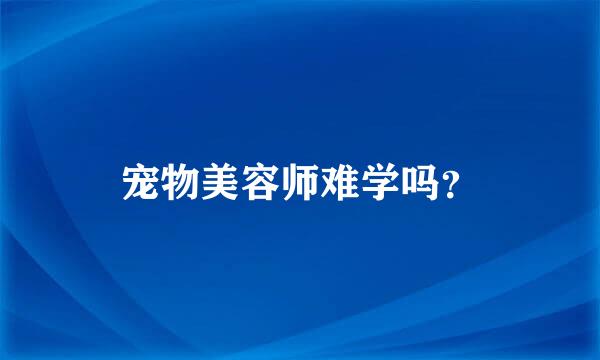 宠物美容师难学吗?